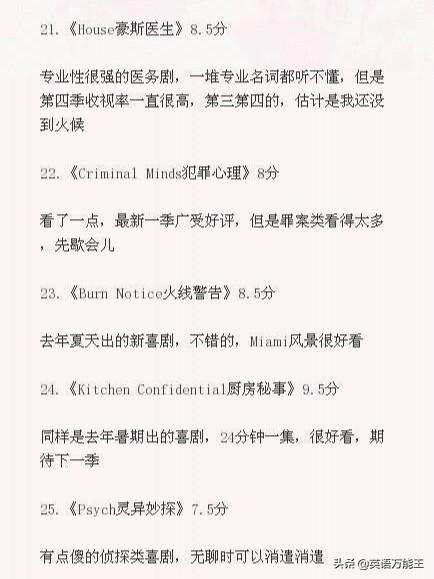 21.《House豪斯医生》8.5分

专业性很强的医务剧，一堆专业名词都听不懂，但是第四季收视率一直很高，第三第四的，估计是我还没到火候

22.《Criminal Minds犯罪心理》8分

看了一点，最新一季广受好评，但是罪案类看得太多，先歇会儿

23.《Burn Notice火线警告》8.5分

去年夏天出的新喜剧，不错的，Miami风景很好看

24.《Kitchen Confidential厨房秘事》9.5分

同样是去年暑期出的喜剧，24分钟一集，很好看，期待下一季

25.《Psych灵异妙探》7.5分

有点傻的侦探类喜剧，无聊时可以消遣消遣

头条 @英语万能王